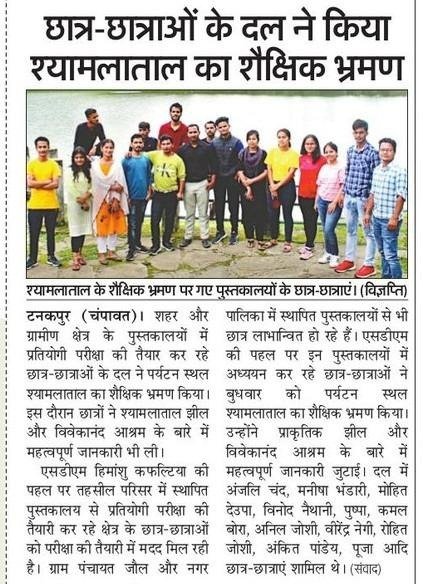 छात्र-छात्राओं के दल ने किया श्यामलाताल का शैक्षिक भ्रमण

श्यामलाताल के शैक्षिक भ्रमण पर गए पुस्तकालयों के छात्र-छात्राएं। (विज्ञप्ति)

टनकपुर (चंपावत)। शहर और ग्रामीण क्षेत्र के पुस्तकालयों में प्रतियोगी परीक्षा की तैयार कर रहे छात्र-छात्राओं के दल ने पर्यटन स्थल श्यामलाताल का शैक्षिक भ्रमण किया। इस दौरान छात्रों ने श्यामलाताल झील और विवेकानंद आश्रम के बारे में महत्वपूर्ण जानकारी भी ली।

एसडीएम हिमांशु कफल्टिया की पहल पर तहसील परिसर में स्थापित पुस्तकालय से प्रतियोगी परीक्षा की तैयारी कर रहे क्षेत्र के छात्र-छात्राओं को परीक्षा की तैयारी में मदद मिल रही है। ग्राम पंचायत जौल और नगर पालिका में स्थापित पुस्तकालयों से भी छात्र लाभान्वित हो रहे हैं। एसडीएम की पहल पर इन पुस्तकालयों में अध्ययन कर रहे छात्र-छात्राओं ने बुधवार को पर्यटन स्थल श्यामलाताल का शैक्षिक भ्रमण किया। उन्होंने प्राकृतिक झील और विवेकानंद आश्रम के बारे में महत्वपूर्ण जानकारी जुटाई। दल में अंजलि चंद, मनीषा भंडारी, मोहित देउपा, विनोद नैथानी, पुष्पा, कमल बोरा, अनिल जोशी, वीरेंद्र नेगी, रोहित जोशी, अंकित पांडेय, पूजा आदि छात्र-छात्राएं शामिल थे। (संवाद)